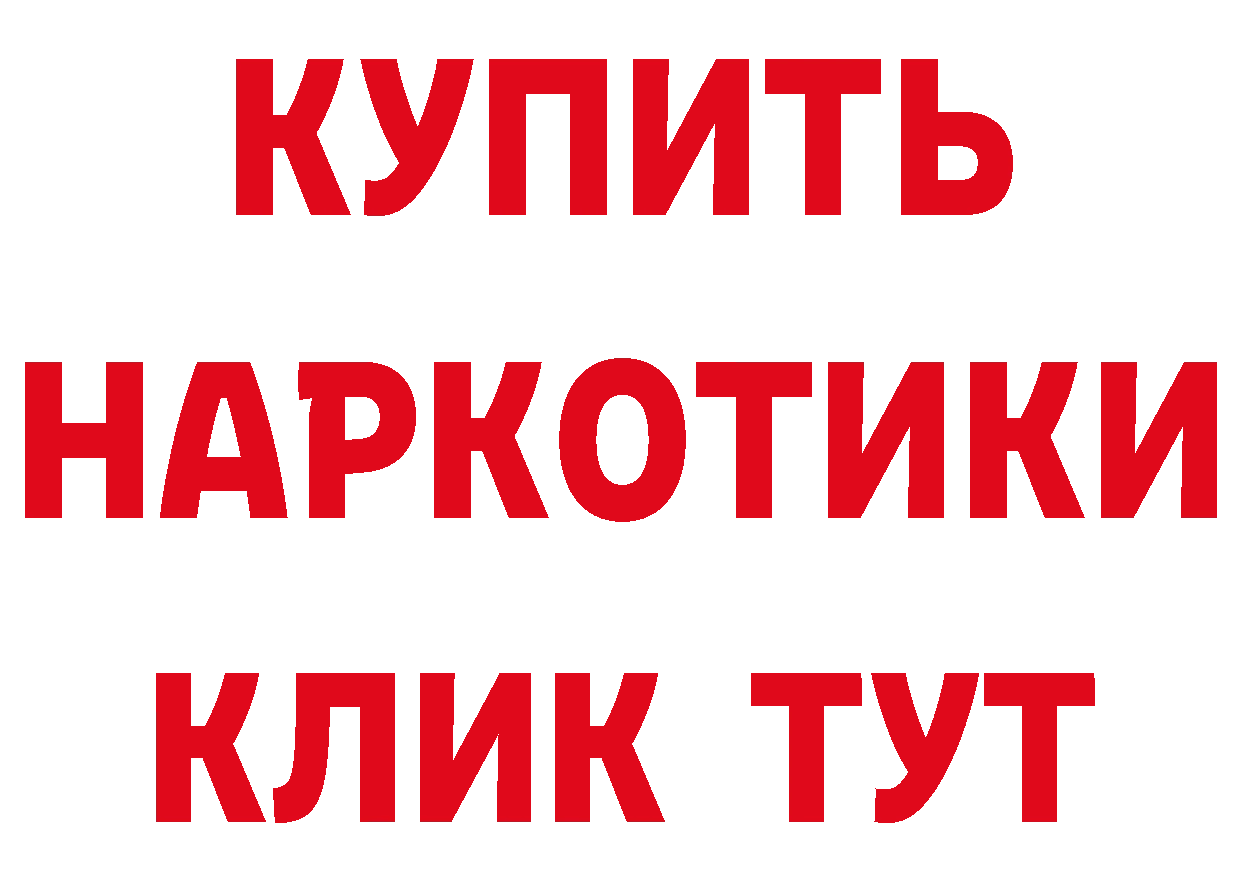 КУПИТЬ
НАРКОТИКИ
КЛИК ТУТ